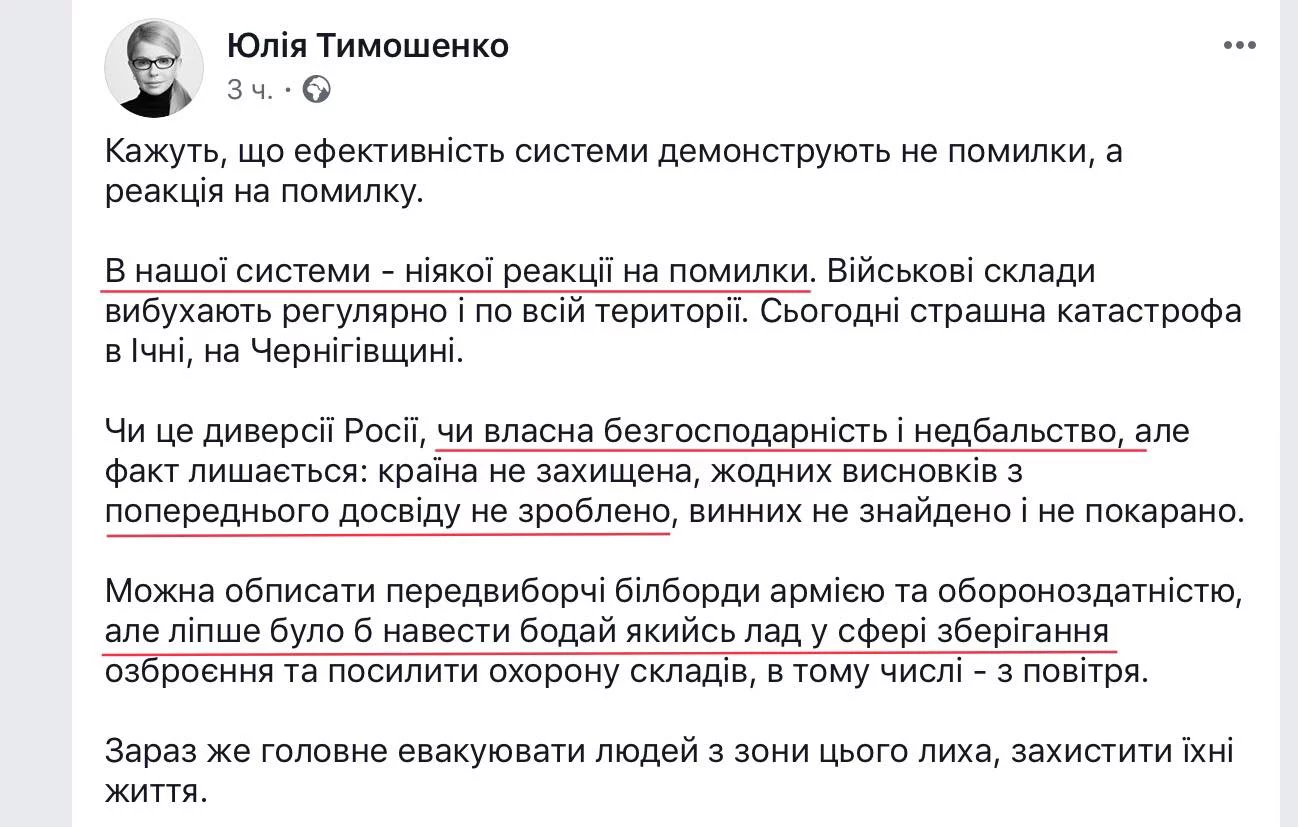 Юлія Тимошенко
3 ч. ·

Кажуть, що ефективність системи демонструють не помилки, а реакція на помилку.

В нашої системи - ніякої реакції на помилки. Військові склади вибухають регулярно і по всій території. Сьогодні страшна катастрофа в Ічні, на Чернігівщині.

Чи це диверсії Росії, чи власна безгосподарність і недбальство, але факт лишається: країна не захищена, жодних висновків з попереднього досвіду не зроблено, винних не знайдено і не покарано.

Можна обписати передвиборчі білборди армією та обороноздатністю, але ліпше було б навести бодай якийсь лад у сфері зберігання озброєння та посилити охорону складів, в тому числі - з повітря.

Зараз же головне евакуювати людей з зони цього лиха, захистити їхні життя.